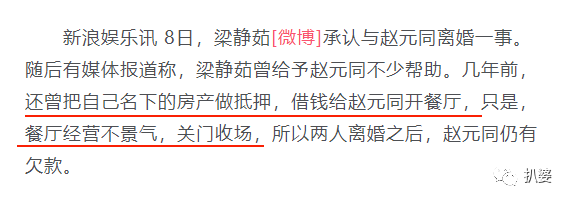 新浪娱乐讯 8日，梁静茹[微博]承认与赵元同离婚一事。随后有媒体报道称，梁静茹曾给予赵元同不少帮助。几年前，还曾把自己名下的房产做抵押，借钱给赵元同开餐厅，只是，餐厅经营不景气，关门收场，所以两人离婚之后，赵元同仍有欠款。

扒婆